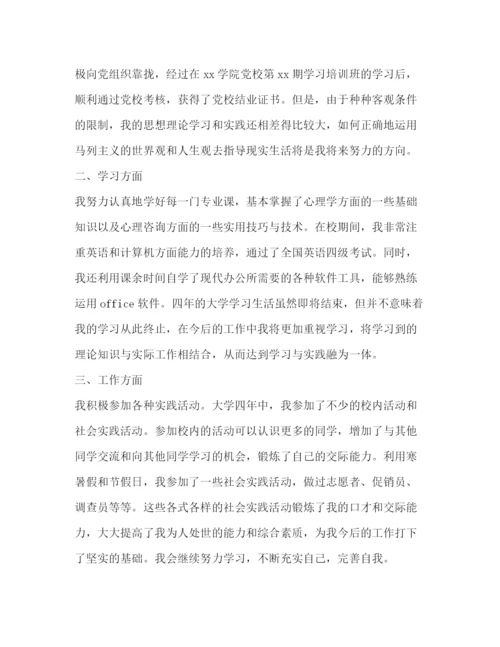 极向党组织靠拢，经过在 xx 学院党校第 xx 期学习培训班的学习后，顺利通过党校考核，获得了党校结业证书。但是，由于种种客观条件的限制，我的思想理论学习和实践还相差得比较大，如何正确地运用马列主义的世界观和人生观去指导现实生活将是我将来努力的方向。

二、学习方面

我努力认真地学好每一门专业课，基本掌握了心理学方面的一些基础知识以及心理咨询方面的一些实用技巧与技术。在校期间，我非常注重英语和计算机方面能力的培养，通过了全国英语四级考试。同时，我还利用课余时间自学了现代办公所需要的各种软件工具，能够熟练运用 office 软件。四年的大学学习生活虽然即将结束，但并不意味着我的学习从此终止，在今后的工作中我将更加重视学习，将学习到的理论知识与实际工作相结合，从而达到学习与实践融为一体。

三、工作方面

我积极参加各种实践活动。大学四年中，我参加了不少的校内活动和社会实践活动。参加校内的活动可以认识更多的同学，增加了与其他同学交流和向其他同学学习的机会，锻炼了自己的交际能力。利用寒暑假和节假日，我参加了一些社会实践活动，做过志愿者、促销员、调查员等等。这些各式各样的社会实践活动锻炼了我的口才和交际能力，大大提高了我为人处世的能力和综合素质，为我今后的工作打下了坚实的基础。我会继续努力学习，不断充实自己，完善自我。